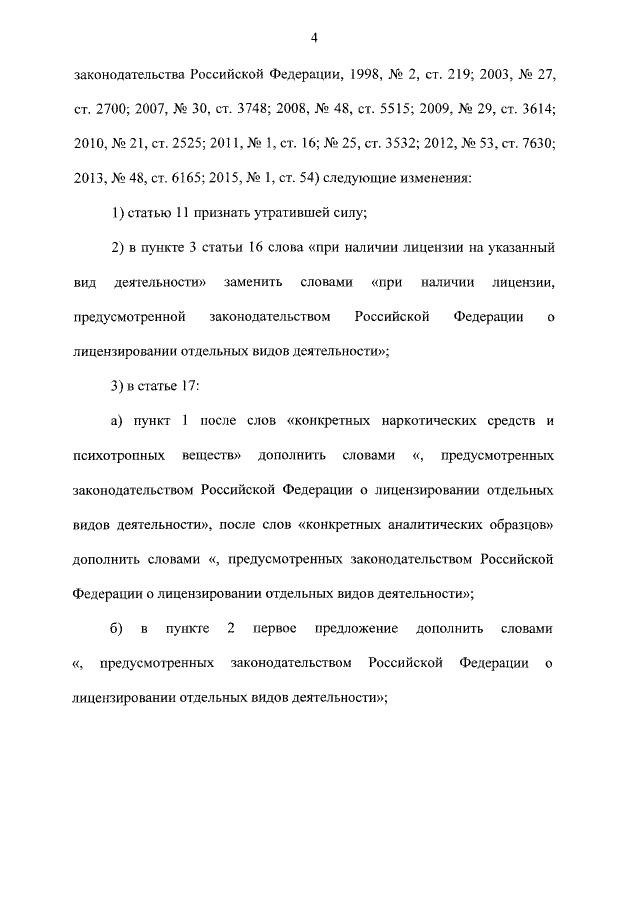 4

законодательства Российской Федерации, 1998, № 2, ст. 219; 2003, № 27, ст. 2700; 2007, № 30, ст. 3748; 2008, № 48, ст. 5515; 2009, № 29, ст. 3614; 2010, № 21, ст. 2525; 2011, № 1, ст. 16; № 25, ст. 3532; 2012, № 53, ст. 7630; 2013, № 48, ст. 6165; 2015, № 1, ст. 54) следующие изменения:

1) статью 11 признать утратившей силу;

2) в пункте 3 статьи 16 слова «при наличии лицензии на указанный вид деятельности» заменить словами «при наличии лицензии, предусмотренной законодательством Российской Федерации о лицензировании отдельных видов деятельности»;

3) в статье 17:

а) пункт 1 после слов «конкретных наркотических средств и психотропных веществ» дополнить словами «, предусмотренных законодательством Российской Федерации о лицензировании отдельных видов деятельности», после слов «конкретных аналитических образцов» дополнить словами «, предусмотренных законодательством Российской Федерации о лицензировании отдельных видов деятельности»;

б) в пункте 2 первое предложение дополнить словами «, предусмотренных законодательством Российской Федерации о лицензировании отдельных видов деятельности»;